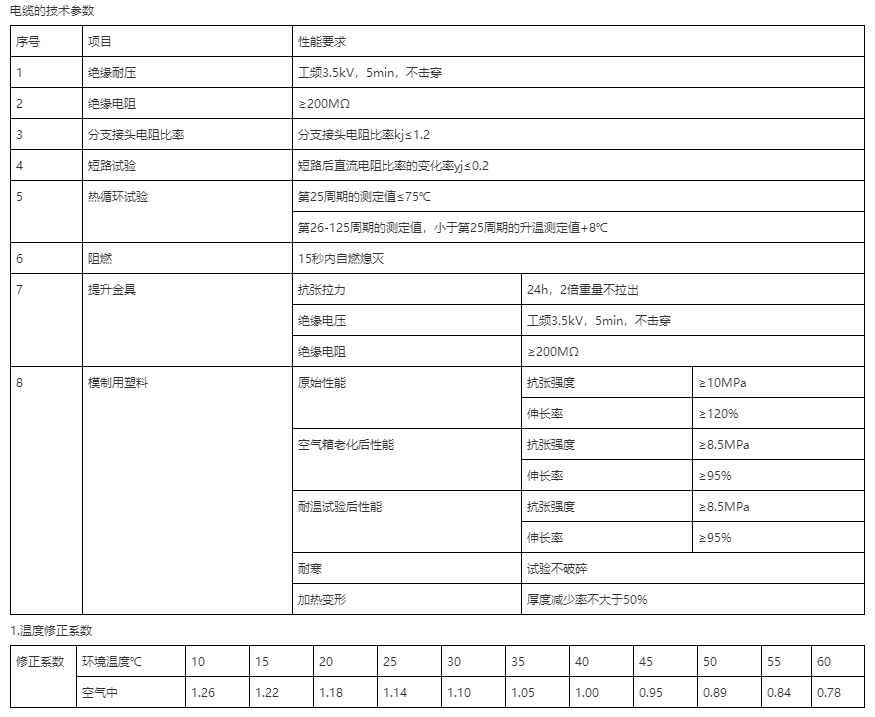 电缆的技术参数

| 序号 | 项目 | 性能要求 | | |
|---|---|---|---|---|
| 1 | 绝缘耐压 | 工频3.5kV，5min，不击穿 | | |
| 2 | 绝缘电阻 | ≥200MΩ | | |
| 3 | 分支接头电阻比率 | 分支接头电阻比率kj≤1.2 | | |
| 4 | 短路试验 | 短路后直流电阻比率的变化率yj≤0.2 | | |
| 5 | 热循环试验 | 第25周期的测定值≤75℃ | | |
| | | 第26-125周期的测定值，小于第25周期的升温测定值+8℃ | | |
| 6 | 阻燃 | 15秒内自燃熄灭 | | |
| 7 | 提升金具 | 抗张拉力 | 24h，2倍重量不拉出 | |
| | | 绝缘电压 | 工频3.5kV，5min，不击穿 | |
| | | 绝缘电阻 | ≥200MΩ | |
| 8 | 模制用塑料 | 原始性能 | 抗张强度 | ≥10MPa |
| | | | 伸长率 | ≥120% |
| | | 空气箱老化后性能 | 抗张强度 | ≥8.5MPa |
| | | | 伸长率 | ≥95% |
| | | 耐温试验后性能 | 抗张强度 | ≥8.5MPa |
| | | | 伸长率 | ≥95% |
| | | 耐寒 | 试验不破碎 | |
| | | 加热变形 | 厚度减少率不大于50% | |

1.温度修正系数

| 修正系数 | 环境温度℃ | 10 | 15 | 20 | 25 | 30 | 35 | 40 | 45 | 50 | 55 | 60 |
|---|---|---|---|---|---|---|---|---|---|---|---|---|
| | 空气中 | 1.26 | 1.22 | 1.18 | 1.14 | 1.10 | 1.05 | 1.00 | 0.95 | 0.89 | 0.84 | 0.78 |